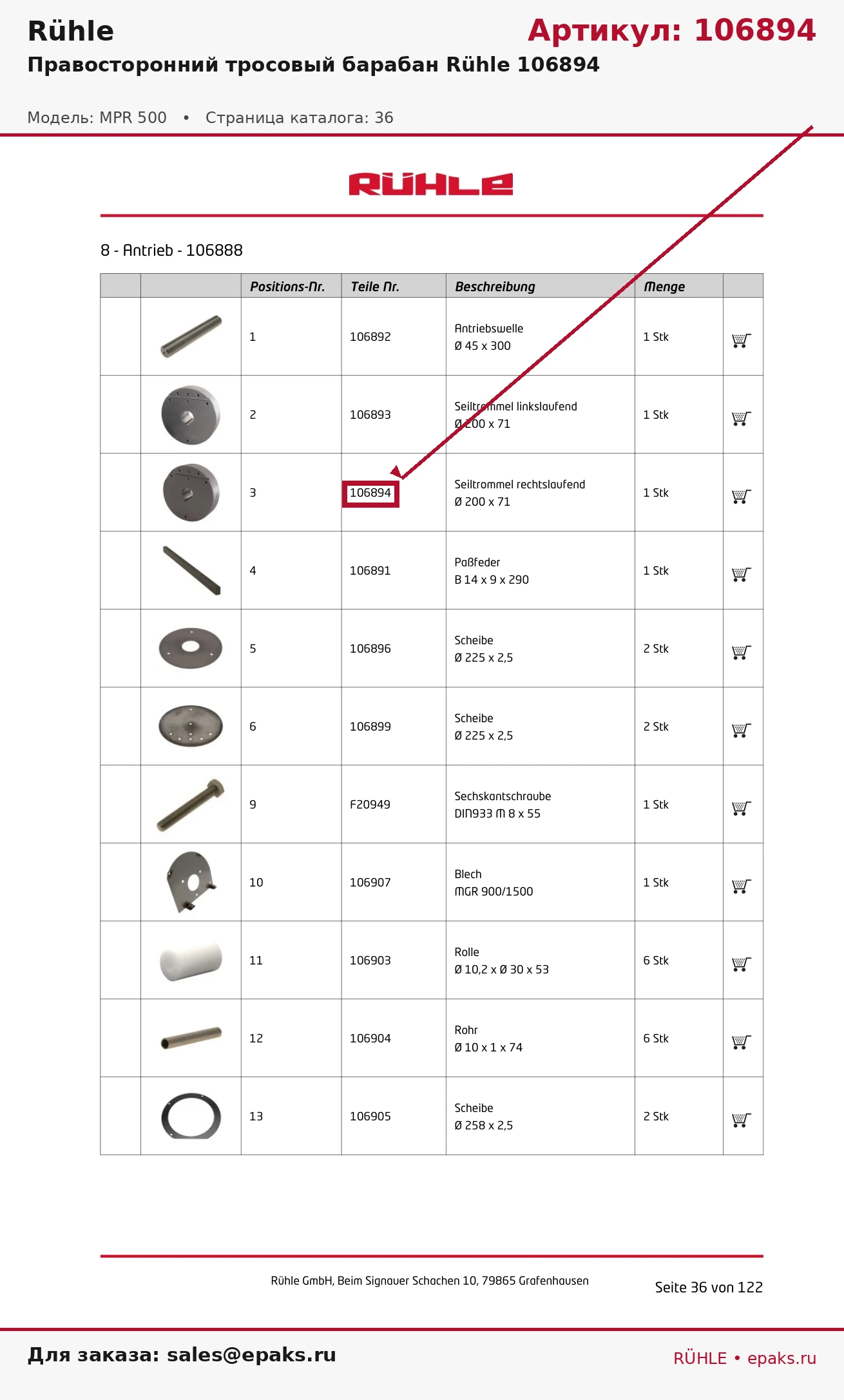 Rühle
Артикул: 106894
Правосторонний тросовый барабан Rühle 106894

Модель: MPR 500 • Страница каталога: 36

RÜHLE

8 - Antrieb - 106888

| | | Positions-Nr. | Teile Nr. | Beschreibung | Menge | |
|---|---|---|---|---|---|---|
| | | 1 | 106892 | Antriebswelle Ø 45 x 300 | 1 Stk | |
| | | 2 | 106893 | Seiltrommel linkslaufend Ø 200 x 71 | 1 Stk | |
| | | 3 | 106894 | Seiltrommel rechtslaufend Ø 200 x 71 | 1 Stk | |
| | | 4 | 106891 | Paßfeder B 14 x 9 x 290 | 1 Stk | |
| | | 5 | 106896 | Scheibe Ø 225 x 2,5 | 2 Stk | |
| | | 6 | 106899 | Scheibe Ø 225 x 2,5 | 2 Stk | |
| | | 9 | F20949 | Sechskantschraube DIN933 M 8 x 55 | 1 Stk | |
| | | 10 | 106907 | Blech MGR 900/1500 | 1 Stk | |
| | | 11 | 106903 | Rolle Ø 10,2 x Ø 30 x 53 | 6 Stk | |
| | | 12 | 106904 | Rohr Ø 10 x 1 x 74 | 6 Stk | |
| | | 13 | 106905 | Scheibe Ø 258 x 2,5 | 2 Stk | |

Rühle GmbH, Beim Signauer Schachen 10, 79865 Grafenhausen
Seite 36 von 122

Для заказа: sales@epaks.ru
RÜHLE • epaks.ru